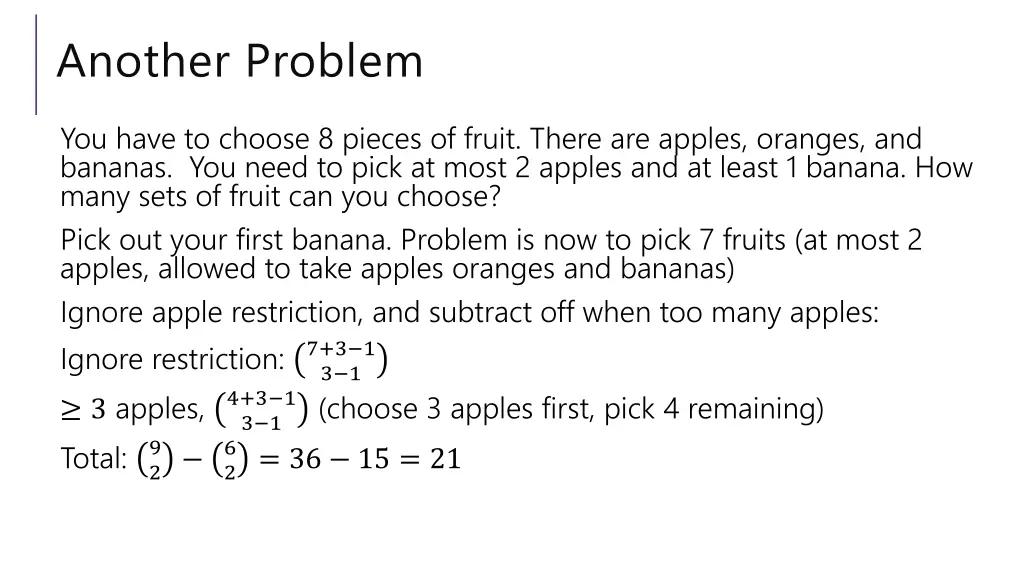 Another Problem

You have to choose 8 pieces of fruit. There are apples, oranges, and bananas. You need to pick at most 2 apples and at least 1 banana. How many sets of fruit can you choose?

Pick out your first banana. Problem is now to pick 7 fruits (at most 2 apples, allowed to take apples oranges and bananas)

Ignore apple restriction, and subtract off when too many apples:

Ignore restriction: $\binom{7+3-1}{3-1}$

$\geq 3$ apples, $\binom{4+3-1}{3-1}$ (choose 3 apples first, pick 4 remaining)

Total: $\binom{9}{2} - \binom{6}{2} = 36 - 15 = 21$